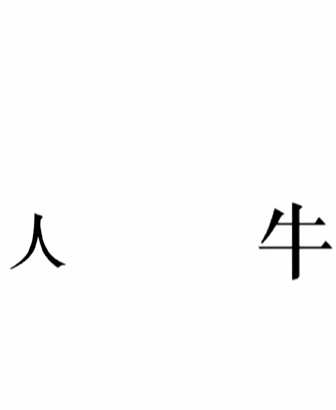 人 牛